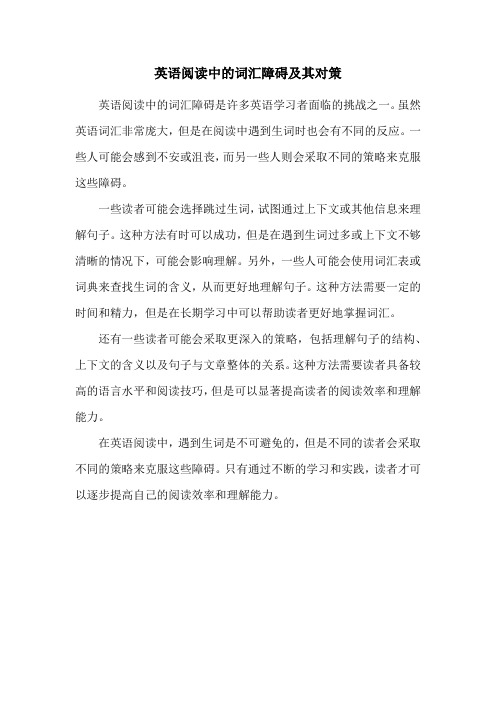 英语阅读中的词汇障碍及其对策

英语阅读中的词汇障碍是许多英语学习者面临的挑战之一。虽然英语词汇非常庞大，但是在阅读中遇到生词时也会有不同的反应。一些人可能会感到不安或沮丧，而另一些人则会采取不同的策略来克服这些障碍。

一些读者可能会选择跳过生词，试图通过上下文或其他信息来理解句子。这种方法有时可以成功，但是在遇到生词过多或上下文不够清晰的情况下，可能会影响理解。另外，一些人可能会使用词汇表或词典来查找生词的含义，从而更好地理解句子。这种方法需要一定的时间和精力，但是在长期学习中可以帮助读者更好地掌握词汇。

还有一些读者可能会采取更深入的策略，包括理解句子的结构、上下文的含义以及句子与文章整体的关系。这种方法需要读者具备较高的语言水平和阅读技巧，但是可以显著提高读者的阅读效率和理解能力。

在英语阅读中，遇到生词是不可避免的，但是不同的读者会采取不同的策略来克服这些障碍。只有通过不断的学习和实践，读者才可以逐步提高自己的阅读效率和理解能力。